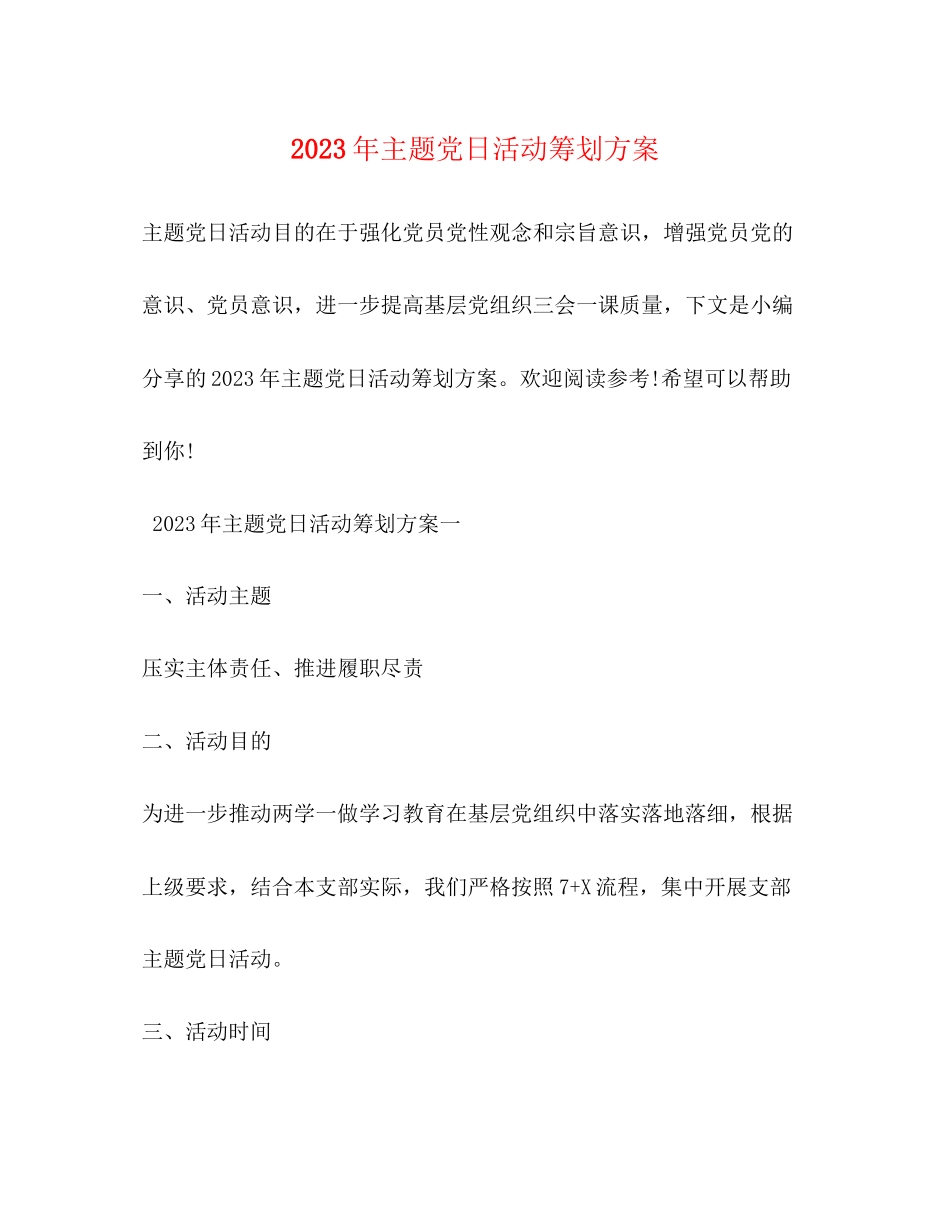 2023年主题党日活动筹划方案

主题党日活动目的在于强化党员党性观念和宗旨意识，增强党员党的意识、党员意识，进一步提高基层党组织三会一课质量，下文是小编分享的2023年主题党日活动筹划方案。欢迎阅读参考!希望可以帮助到你!

2023年主题党日活动筹划方案一

一、活动主题

压实主体责任、推进履职尽责

二、活动目的

为进一步推动两学一做学习教育在基层党组织中落实落地落细，根据上级要求，结合本支部实际，我们严格按照7+X流程，集中开展支部主题党日活动。

三、活动时间